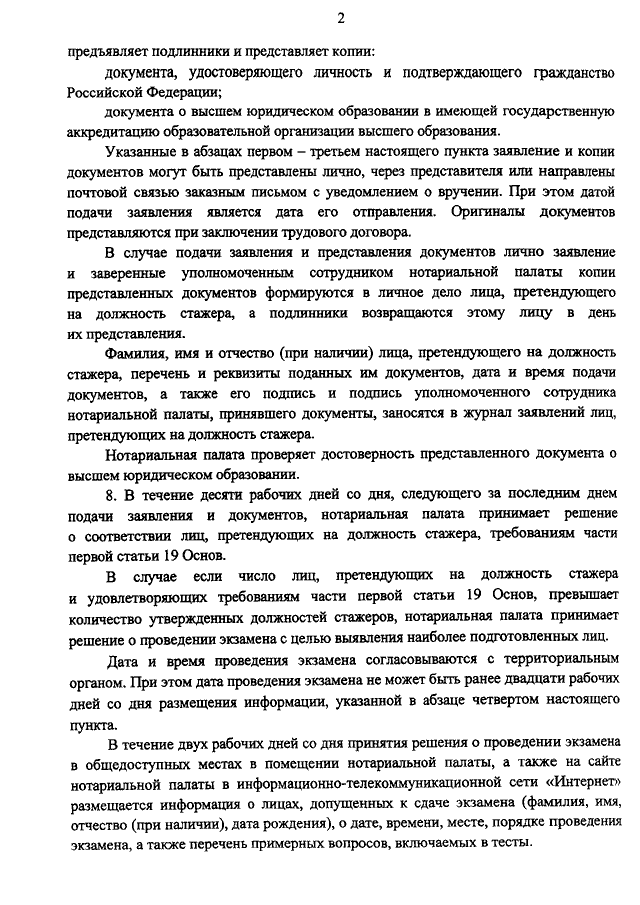 2

предъявляет подлинники и представляет копии:

документа, удостоверяющего личность и подтверждающего гражданство Российской Федерации;

документа о высшем юридическом образовании в имеющей государственную аккредитацию образовательной организации высшего образования.

Указанные в абзацах первом – третьем настоящего пункта заявление и копии документов могут быть представлены лично, через представителя или направлены почтовой связью заказным письмом с уведомлением о вручении. При этом датой подачи заявления является дата его отправления. Оригиналы документов представляются при заключении трудового договора.

В случае подачи заявления и представления документов лично заявление и заверенные уполномоченным сотрудником нотариальной палаты копии представленных документов формируются в личное дело лица, претендующего на должность стажера, а подлинники возвращаются этому лицу в день их представления.

Фамилия, имя и отчество (при наличии) лица, претендующего на должность стажера, перечень и реквизиты поданных им документов, дата и время подачи документов, а также его подпись и подпись уполномоченного сотрудника нотариальной палаты, принявшего документы, заносятся в журнал заявлений лиц, претендующих на должность стажера.

Нотариальная палата проверяет достоверность представленного документа о высшем юридическом образовании.

8. В течение десяти рабочих дней со дня, следующего за последним днем подачи заявления и документов, нотариальная палата принимает решение о соответствии лиц, претендующих на должность стажера, требованиям части первой статьи 19 Основ.

В случае если число лиц, претендующих на должность стажера и удовлетворяющих требованиям части первой статьи 19 Основ, превышает количество утвержденных должностей стажеров, нотариальная палата принимает решение о проведении экзамена с целью выявления наиболее подготовленных лиц.

Дата и время проведения экзамена согласовываются с территориальным органом. При этом дата проведения экзамена не может быть ранее двадцати рабочих дней со дня размещения информации, указанной в абзаце четвертом настоящего пункта.

В течение двух рабочих дней со дня принятия решения о проведении экзамена в общедоступных местах в помещении нотариальной палаты, а также на сайте нотариальной палаты в информационно-телекоммуникационной сети «Интернет» размещается информация о лицах, допущенных к сдаче экзамена (фамилия, имя, отчество (при наличии), дата рождения), о дате, времени, месте, порядке проведения экзамена, а также перечень примерных вопросов, включаемых в тесты.